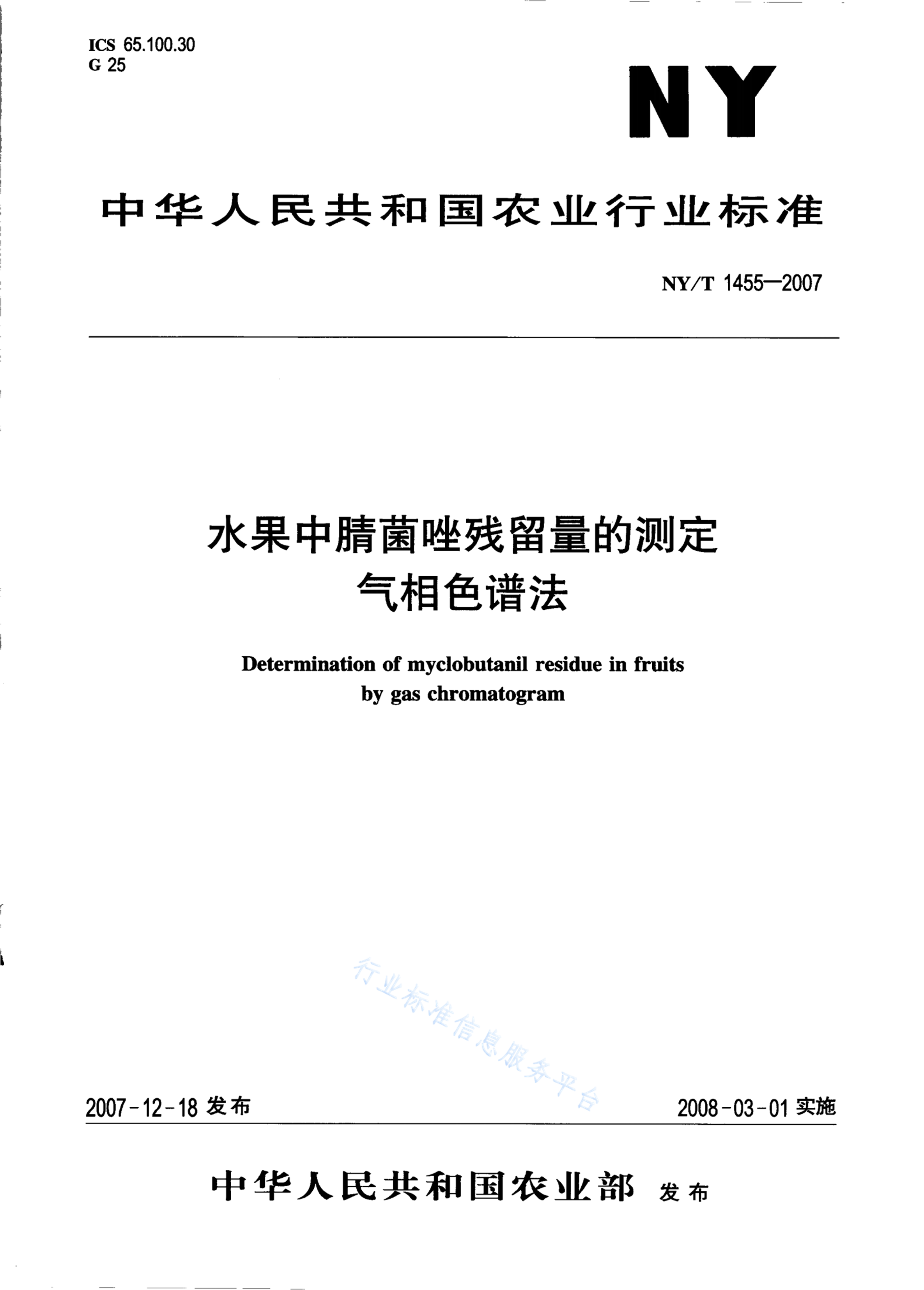 ICS 65.100.30
G 25

NY

中华人民共和国农业行业标准

NY/T 1455—2007

水果中腈菌唑残留量的测定
气相色谱法

Determination of myclobutanil residue in fruits
by gas chromatogram

行业标准信息服务平台

2007-12-18 发布

2008-03-01 实施

中华人民共和国农业部 发布